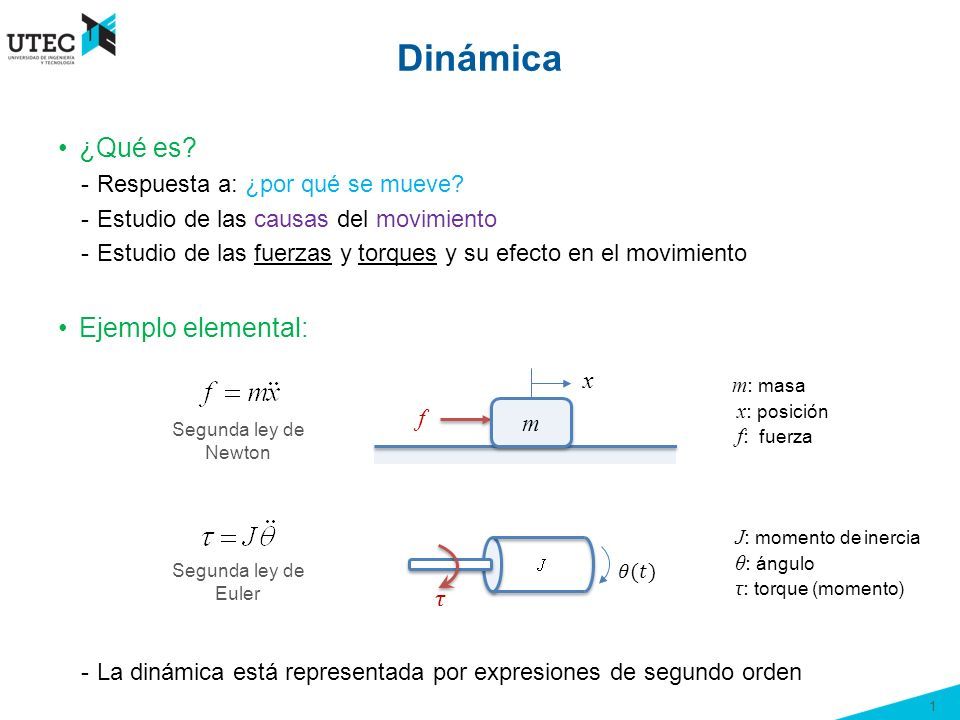 UTEC
UNIVERSIDAD DE INGENIERÍA Y TECNOLOGÍA

Dinámica

• ¿Qué es?
- Respuesta a: ¿por qué se mueve?
- Estudio de las causas del movimiento
- Estudio de las fuerzas y torques y su efecto en el movimiento

• Ejemplo elemental:

$f = m\ddot{x}$
Segunda ley de Newton

$x$
$f$
$m$

$m$: masa
$x$: posición
$f$: fuerza

$\tau = J\ddot{\theta}$
Segunda ley de Euler

$J$
$\theta(t)$
$\tau$

$J$: momento de inercia
$\theta$: ángulo
$\tau$: torque (momento)

- La dinámica está representada por expresiones de segundo orden

1